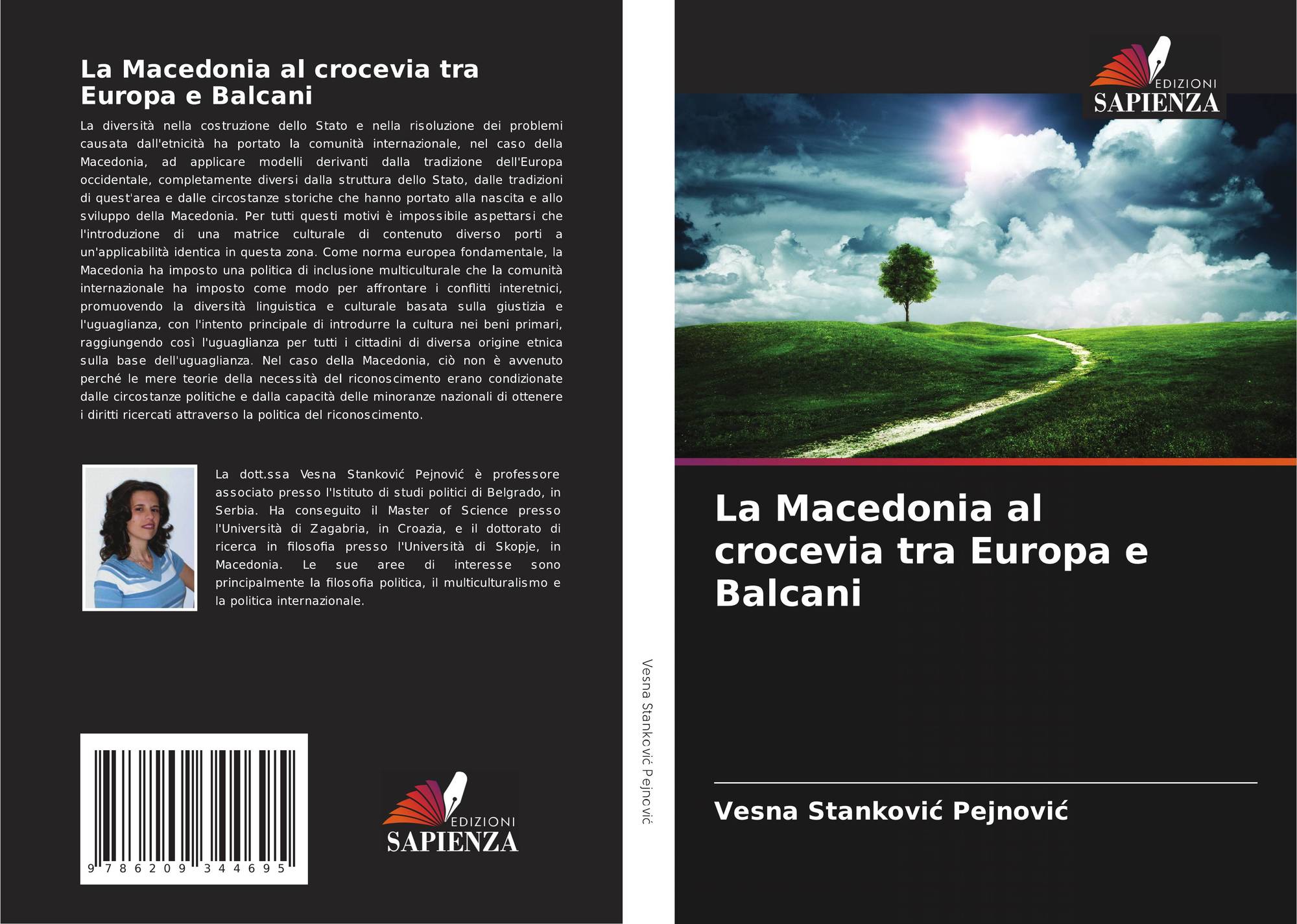 La Macedonia al crocevia tra Europa e Balcani

La diversità nella costruzione dello Stato e nella risoluzione dei problemi causata dall'etnicità ha portato la comunità internazionale, nel caso della Macedonia, ad applicare modelli derivanti dalla tradizione dell'Europa occidentale, completamente diversi dalla struttura dello Stato, dalle tradizioni di quest'area e dalle circostanze storiche che hanno portato alla nascita e allo sviluppo della Macedonia. Per tutti questi motivi è impossibile aspettarsi che l'introduzione di una matrice culturale di contenuto diverso porti a un'applicabilità identica in questa zona. Come norma europea fondamentale, la Macedonia ha imposto una politica di inclusione multiculturale che la comunità internazionale ha imposto come modo per affrontare i conflitti interetnici, promuovendo la diversità linguistica e culturale basata sulla giustizia e l'uguaglianza, con l'intento principale di introdurre la cultura nei beni primari, raggiungendo così l'uguaglianza per tutti i cittadini di diversa origine etnica sulla base dell'uguaglianza. Nel caso della Macedonia, ciò non è avvenuto perché le mere teorie della necessità del riconoscimento erano condizionate dalle circostanze politiche e dalla capacità delle minoranze nazionali di ottenere i diritti ricercati attraverso la politica del riconoscimento.

La dott.ssa Vesna Stanković Pejnović è professore associato presso l'Istituto di studi politici di Belgrado, in Serbia. Ha conseguito il Master of Science presso l'Università di Zagabria, in Croazia, e il dottorato di ricerca in filosofia presso l'Università di Skopje, in Macedonia. Le sue aree di interesse sono principalmente la filosofia politica, il multiculturalismo e la politica internazionale.

9 786209 344695

EDIZIONI
SAPIENZA

Vesna Stanković Pejnović

EDIZIONI
SAPIENZA

La Macedonia al crocevia tra Europa e Balcani

Vesna Stanković Pejnović